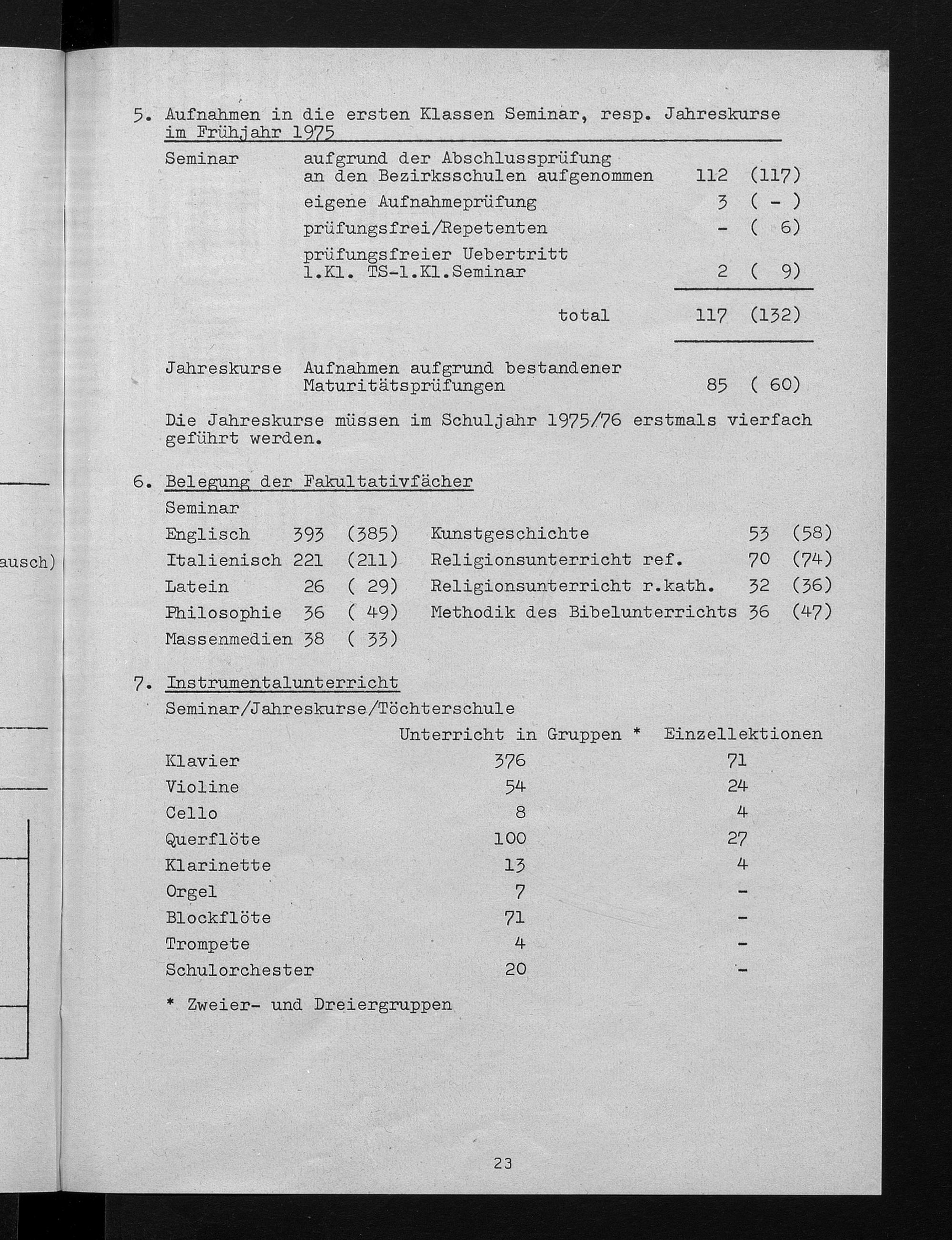 ausch)

5. Aufnahmen in die ersten Klassen Seminar, resp. Jahreskurse im Frühjahr 1975

Seminar aufgrund der Abschlussprüfung an den Bezirksschulen aufgenommen 112 (117)
eigene Aufnahmeprüfung 3 ( - )
prüfungsfrei/Repetenten - ( 6)
prüfungsfreier Uebertritt 1.Kl. TS-1.Kl.Seminar 2 ( 9)
total 117 (132)

Jahreskurse Aufnahmen aufgrund bestandener Maturitätsprüfungen 85 ( 60)

Die Jahreskurse müssen im Schuljahr 1975/76 erstmals vierfach geführt werden.

6. Belegung der Fakultativfächer

Seminar

Englisch 393 (385)
Italienisch 221 (211)
Latein 26 ( 29)
Philosophie 36 ( 49)
Massenmedien 38 ( 33)

Kunstgeschichte 53 (58)
Religionsunterricht ref. 70 (74)
Religionsunterricht r.kath. 32 (36)
Methodik des Bibelunterrichts 36 (47)

7. Instrumentalunterricht

Seminar/Jahreskurse/Töchterschule

| | Unterricht in Gruppen * | Einzellektionen |
|---|---|---|
| Klavier | 376 | 71 |
| Violine | 54 | 24 |
| Cello | 8 | 4 |
| Querflöte | 100 | 27 |
| Klarinette | 13 | 4 |
| Orgel | 7 | - |
| Blockflöte | 71 | - |
| Trompete | 4 | - |
| Schulorchester | 20 | - |

* Zweier- und Dreiergruppen

23